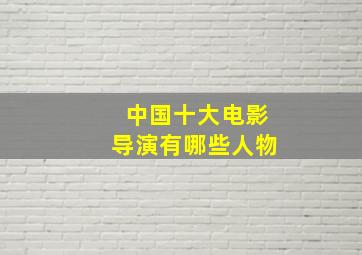 中国十大电影
导演有哪些人物